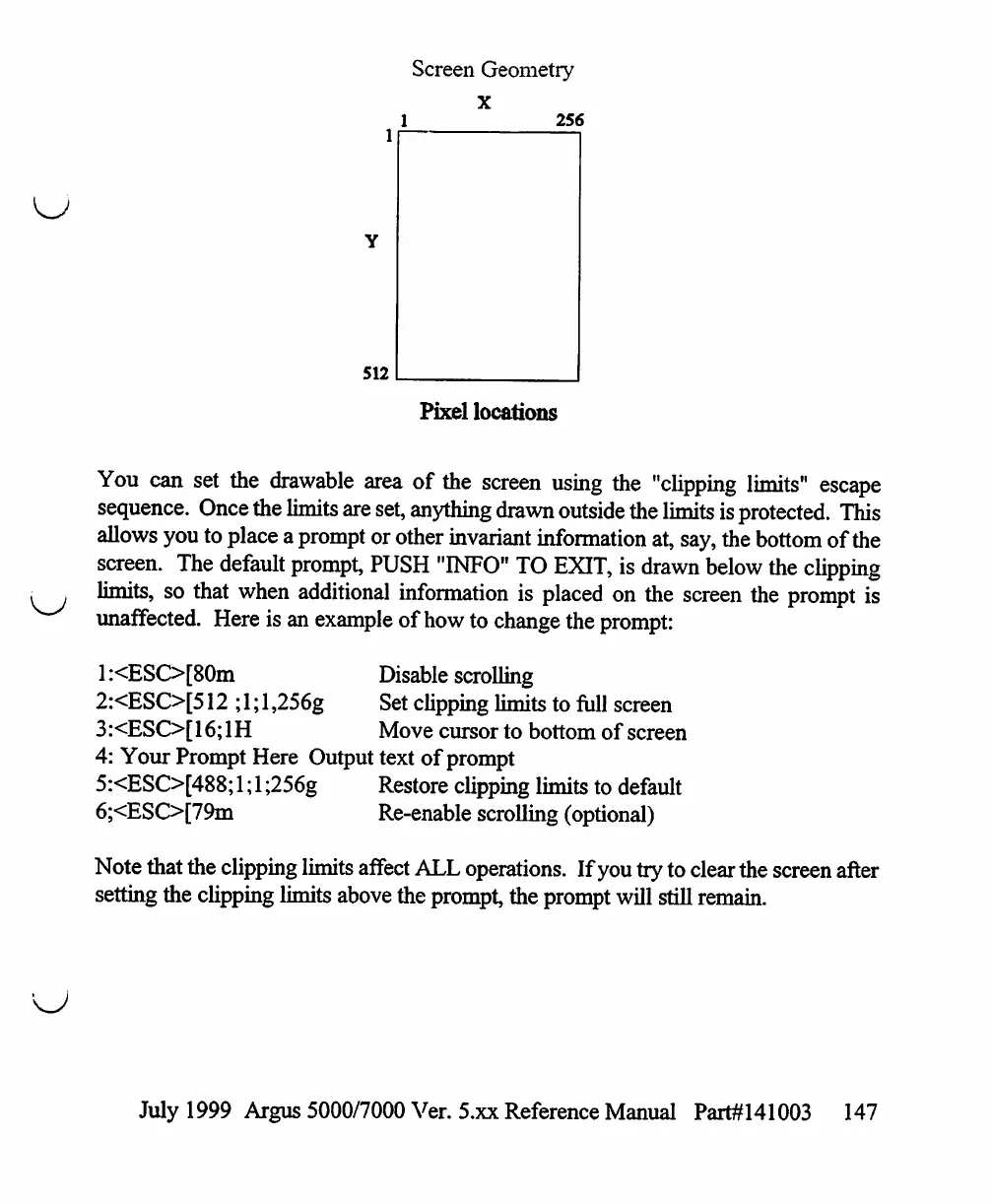 Screen Geometry

X

1

256

1

Y

512

Pixel locations

You can set the drawable area of the screen using the "clipping limits" escape sequence. Once the limits are set, anything drawn outside the limits is protected. This allows you to place a prompt or other invariant information at, say, the bottom of the screen. The default prompt, PUSH "INFO" TO EXIT, is drawn below the clipping limits, so that when additional information is placed on the screen the prompt is unaffected. Here is an example of how to change the prompt:

1:<ESC>[80m Disable scrolling
2:<ESC>[512 ;1;1,256g Set clipping limits to full screen
3:<ESC>[16;1H Move cursor to bottom of screen
4: Your Prompt Here Output text of prompt
5:<ESC>[488;1;1;256g Restore clipping limits to default
6;<ESC>[79m Re-enable scrolling (optional)

Note that the clipping limits affect ALL operations. If you try to clear the screen after setting the clipping limits above the prompt, the prompt will still remain.

July 1999 Argus 5000/7000 Ver. 5.xx Reference Manual Part#141003 147